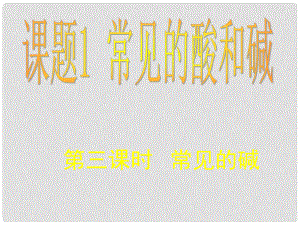 课题1 常见的酸和碱

第三课时 常见的碱